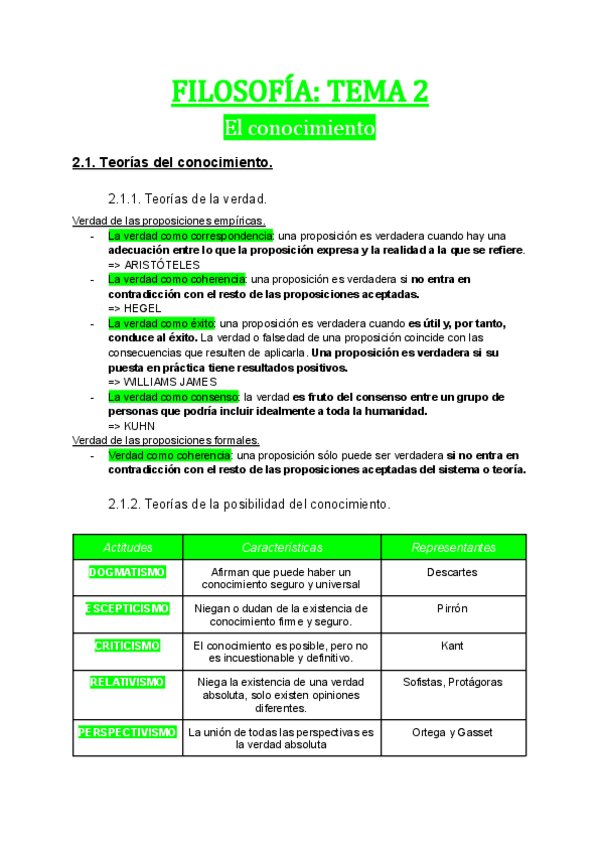 FILOSOFÍA: TEMA 2

El conocimiento

2.1. Teorías del conocimiento.

2.1.1. Teorías de la verdad.

Verdad de las proposiciones empíricas.

- La verdad como correspondencia: una proposición es verdadera cuando hay una adecuación entre lo que la proposición expresa y la realidad a la que se refiere.
=> ARISTÓTELES
- La verdad como coherencia: una proposición es verdadera si no entra en contradicción con el resto de las proposiciones aceptadas.
=> HEGEL
- La verdad como éxito: una proposición es verdadera cuando es útil y, por tanto, conduce al éxito. La verdad o falsedad de una proposición coincide con las consecuencias que resulten de aplicarla. Una proposición es verdadera si su puesta en práctica tiene resultados positivos.
=> WILLIAMS JAMES
- La verdad como consenso: la verdad es fruto del consenso entre un grupo de personas que podría incluir idealmente a toda la humanidad.
=> KUHN

Verdad de las proposiciones formales.

- Verdad como coherencia: una proposición sólo puede ser verdadera si no entra en contradicción con el resto de las proposiciones aceptadas del sistema o teoría.

2.1.2. Teorías de la posibilidad del conocimiento.

| Actitudes | Características | Representantes |
|---|---|---|
| DOGMATISMO | Afirman que puede haber un conocimiento seguro y universal | Descartes |
| ESCEPTICISMO | Niegan o dudan de la existencia de conocimiento firme y seguro. | Pirrón |
| CRITICISMO | El conocimiento es posible, pero no es incuestionable y definitivo. | Kant |
| RELATIVISMO | Niega la existencia de una verdad absoluta, solo existen opiniones diferentes. | Sofistas, Protágoras |
| PERSPECTIVISMO | La unión de todas las perspectivas es la verdad absoluta | Ortega y Gasset |